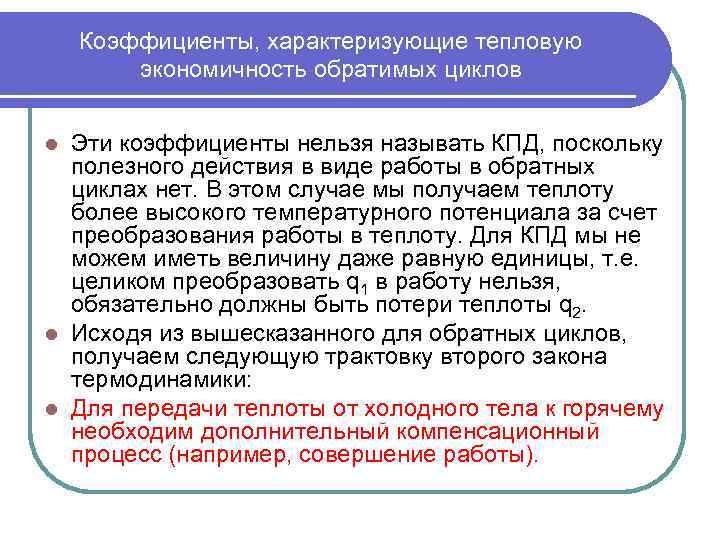 Коэффициенты, характеризующие тепловую экономичность обратимых циклов

• Эти коэффициенты нельзя называть КПД, поскольку полезного действия в виде работы в обратных циклах нет. В этом случае мы получаем теплоту более высокого температурного потенциала за счет преобразования работы в теплоту. Для КПД мы не можем иметь величину даже равную единицы, т.е. целиком преобразовать $q_1$ в работу нельзя, обязательно должны быть потери теплоты $q_2$.

• Исходя из вышесказанного для обратных циклов, получаем следующую трактовку второго закона термодинамики:

• Для передачи теплоты от холодного тела к горячему необходим дополнительный компенсационный процесс (например, совершение работы).